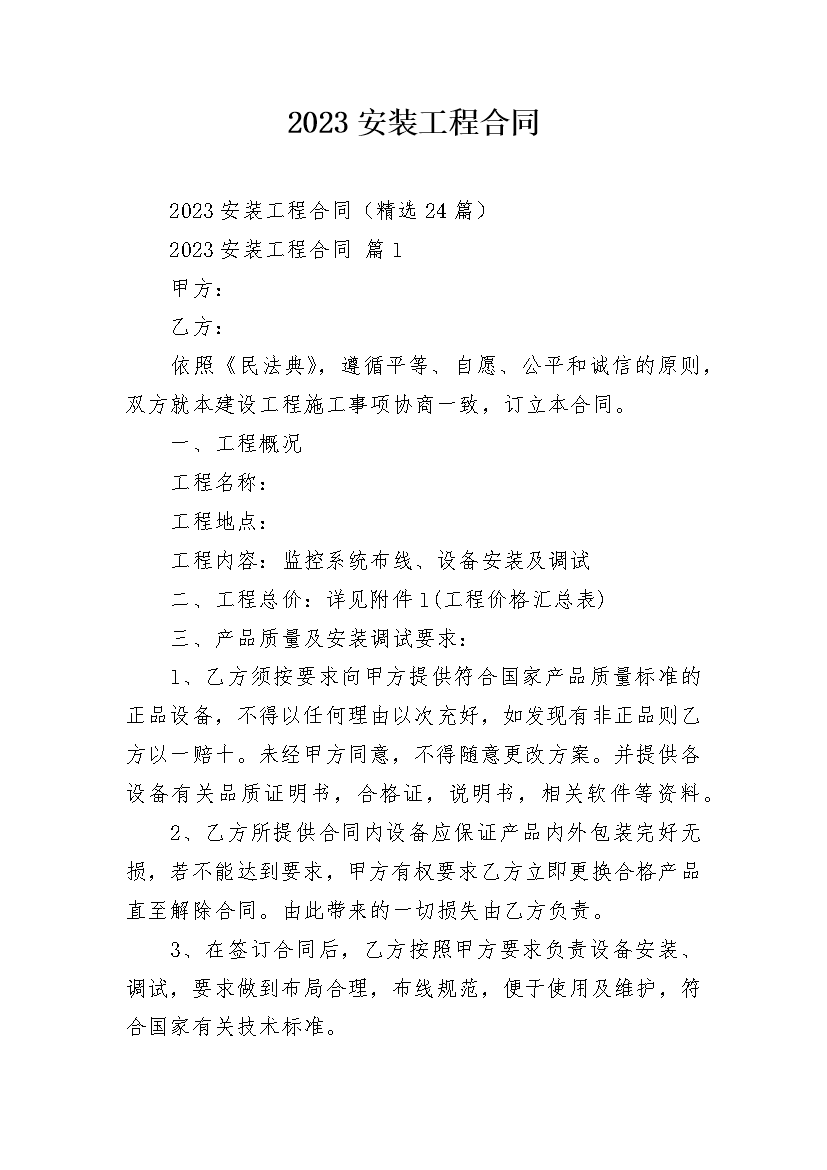 2023 安装工程合同

2023 安装工程合同（精选 24 篇）

2023 安装工程合同 篇 1

甲方：

乙方：

依照《民法典》，遵循平等、自愿、公平和诚信的原则，双方就本建设工程施工事项协商一致，订立本合同。

一、工程概况

工程名称：

工程地点：

工程内容：监控系统布线、设备安装及调试

二、工程总价：详见附件 1(工程价格汇总表)

三、产品质量及安装调试要求：

1、乙方须按要求向甲方提供符合国家产品质量标准的正品设备，不得以任何理由以次充好，如发现有非正品则乙方以一赔十。未经甲方同意，不得随意更改方案。并提供各设备有关品质证明书，合格证，说明书，相关软件等资料。

2、乙方所提供合同内设备应保证产品内外包装完好无损，若不能达到要求，甲方有权要求乙方立即更换合格产品直至解除合同。由此带来的一切损失由乙方负责。

3、在签订合同后，乙方按照甲方要求负责设备安装、调试，要求做到布局合理，布线规范，便于使用及维护，符合国家有关技术标准。